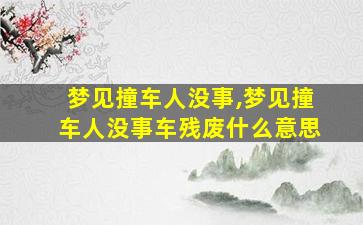 梦见撞车人没事,梦见撞车人没事车残废什么意思